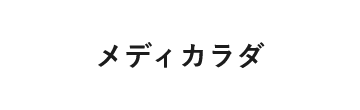 メディカラダ